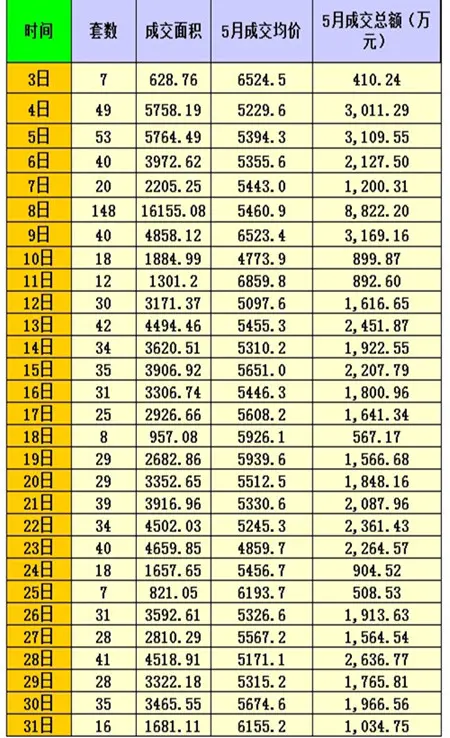 | 时间 | 套数 | 成交面积 | 5月成交均价 | 5月成交总额（万元） |
|---|---|---|---|---|
| 3日 | 7 | 628.76 | 6524.5 | 410.24 |
| 4日 | 49 | 5758.19 | 5229.6 | 3,011.29 |
| 5日 | 53 | 5764.49 | 5394.3 | 3,109.55 |
| 6日 | 40 | 3972.62 | 5355.6 | 2,127.50 |
| 7日 | 20 | 2205.25 | 5443.0 | 1,200.31 |
| 8日 | 148 | 16155.08 | 5460.9 | 8,822.20 |
| 9日 | 40 | 4858.12 | 6523.4 | 3,169.16 |
| 10日 | 18 | 1884.99 | 4773.9 | 899.87 |
| 11日 | 12 | 1301.2 | 6859.8 | 892.60 |
| 12日 | 30 | 3171.37 | 5097.6 | 1,616.65 |
| 13日 | 42 | 4494.46 | 5455.3 | 2,451.87 |
| 14日 | 34 | 3620.51 | 5310.2 | 1,922.55 |
| 15日 | 35 | 3906.92 | 5651.0 | 2,207.79 |
| 16日 | 31 | 3306.74 | 5446.3 | 1,800.96 |
| 17日 | 25 | 2926.66 | 5608.2 | 1,641.34 |
| 18日 | 8 | 957.08 | 5926.1 | 567.17 |
| 19日 | 29 | 2682.86 | 5939.6 | 1,566.68 |
| 20日 | 29 | 3352.65 | 5512.5 | 1,848.16 |
| 21日 | 39 | 3916.96 | 5330.6 | 2,087.96 |
| 22日 | 34 | 4502.03 | 5245.3 | 2,361.43 |
| 23日 | 40 | 4659.85 | 4859.7 | 2,264.57 |
| 24日 | 18 | 1657.65 | 5456.7 | 904.52 |
| 25日 | 7 | 821.05 | 6193.7 | 508.53 |
| 26日 | 31 | 3592.61 | 5326.6 | 1,913.63 |
| 27日 | 28 | 2810.29 | 5567.2 | 1,564.54 |
| 28日 | 41 | 4518.91 | 5171.1 | 2,636.77 |
| 29日 | 28 | 3322.18 | 5315.2 | 1,765.81 |
| 30日 | 35 | 3465.55 | 5674.6 | 1,966.56 |
| 31日 | 16 | 1681.11 | 6155.2 | 1,034.75 |